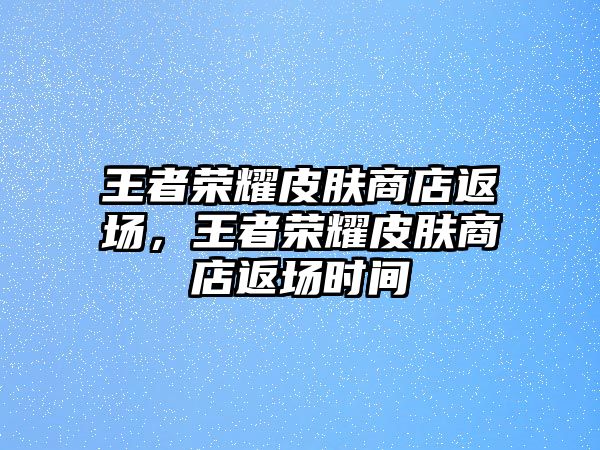 王者荣耀皮肤商店返场，王者荣耀皮肤商店返场时间